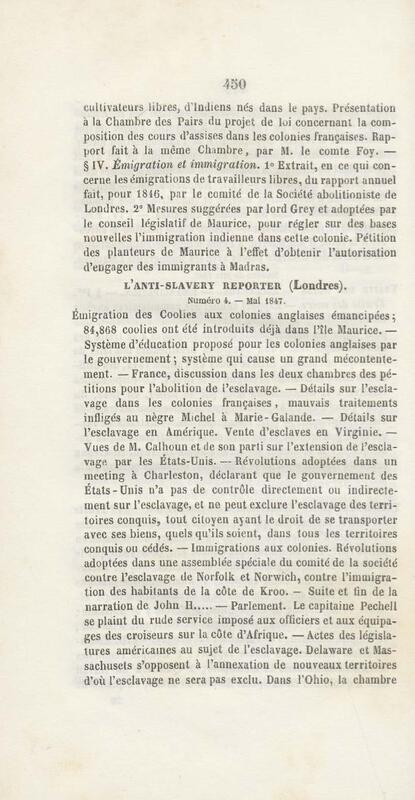 450

cultivateurs libres, d'Indiens nés dans le pays. Présentation à la Chambre des Pairs du projet de loi concernant la composition des cours d'assises dans les colonies françaises. Rapport fait à la même Chambre, par M. le comte Foy. — § IV. Émigration et immigration. 1° Extrait, en ce qui concerne les émigrations de travailleurs libres, du rapport annuel fait, pour 1846, par le comité de la Société abolitioniste de Londres. 2° Mesures suggérées par lord Grey et adoptées par le conseil législatif de Maurice, pour régler sur des bases nouvelles l'immigration indienne dans cette colonie. Pétition des planteurs de Maurice à l'effet d'obtenir l'autorisation d'engager des immigrants à Madras.

L'ANTI-SLAVERY REPORTER (Londres).

Numéro 4. — Mai 1847.

Émigration des Coolies aux colonies anglaises émancipées; 84,868 coolies ont été introduits déjà dans l'île Maurice. — Système d'éducation proposé pour les colonies anglaises par le gouvernement; système qui cause un grand mécontentement. — France, discussion dans les deux chambres des pétitions pour l'abolition de l'esclavage. — Détails sur l'esclavage dans les colonies françaises, mauvais traitements infligés au nègre Michel à Marie-Galande. — Détails sur l'esclavage en Amérique. Vente d'esclaves en Virginie. — Vues de M. Calhoun et de son parti sur l'extension de l'esclavage par les États-Unis. — Révolutions adoptées dans un meeting à Charleston, déclarant que le gouvernement des États-Unis n'a pas de contrôle directement ou indirectement sur l'esclavage, et ne peut exclure l'esclavage des territoires conquis, tout citoyen ayant le droit de se transporter avec ses biens, quels qu'ils soient, dans tous les territoires conquis ou cédés. — Immigrations aux colonies. Révolutions adoptées dans une assemblée spéciale du comité de la société contre l'esclavage de Norfolk et Norwich, contre l'immigration des habitants de la côte de Kroo. — Suite et fin de la narration de John H..... — Parlement. Le capitaine Pechell se plaint du rude service imposé aux officiers et aux équipages des croiseurs sur la côte d'Afrique. — Actes des législatures américaines au sujet de l'esclavage. Delaware et Massachusets s'opposent à l'annexation de nouveaux territoires d'où l'esclavage ne sera pas exclu. Dans l'Ohio, la chambre